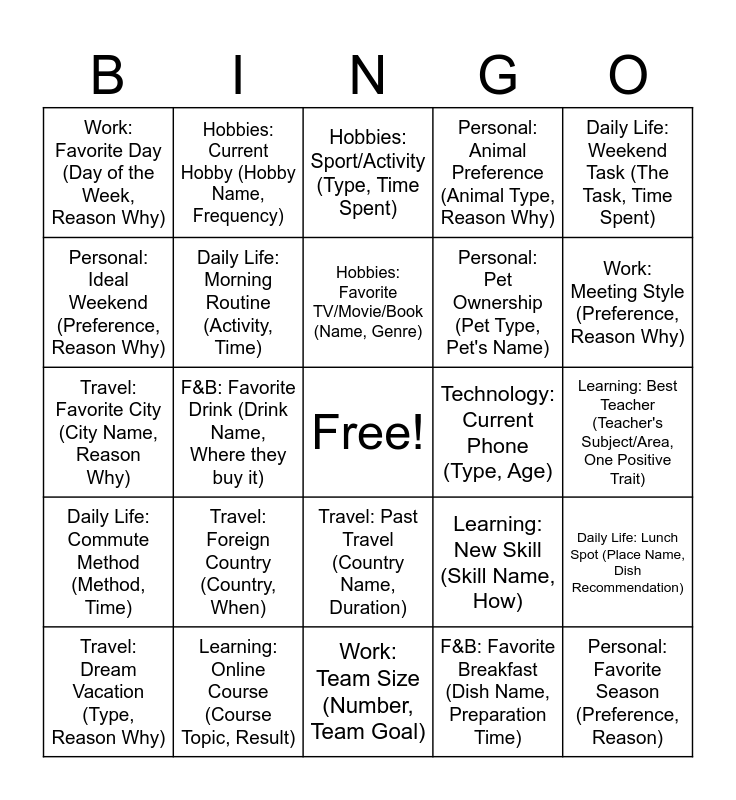 | B | I | N | G | O |
|---|---|---|---|---|
| Work: Favorite Day (Day of the Week, Reason Why) | Hobbies: Current Hobby (Hobby Name, Frequency) | Hobbies: Sport/Activity (Type, Time Spent) | Personal: Animal Preference (Animal Type, Reason Why) | Daily Life: Weekend Task (The Task, Time Spent) |
| Personal: Ideal Weekend (Preference, Reason Why) | Daily Life: Morning Routine (Activity, Time) | Hobbies: Favorite TV/Movie/Book (Name, Genre) | Personal: Pet Ownership (Pet Type, Pet's Name) | Work: Meeting Style (Preference, Reason Why) |
| Travel: Favorite City (City Name, Reason Why) | F&B: Favorite Drink (Drink Name, Where they buy it) | Free! | Technology: Current Phone (Type, Age) | Learning: Best Teacher (Teacher's Subject/Area, One Positive Trait) |
| Daily Life: Commute Method (Method, Time) | Travel: Foreign Country (Country, When) | Travel: Past Travel (Country Name, Duration) | Learning: New Skill (Skill Name, How) | Daily Life: Lunch Spot (Place Name, Dish Recommendation) |
| Travel: Dream Vacation (Type, Reason Why) | Learning: Online Course (Course Topic, Result) | Work: Team Size (Number, Team Goal) | F&B: Favorite Breakfast (Dish Name, Preparation Time) | Personal: Favorite Season (Preference, Reason) |